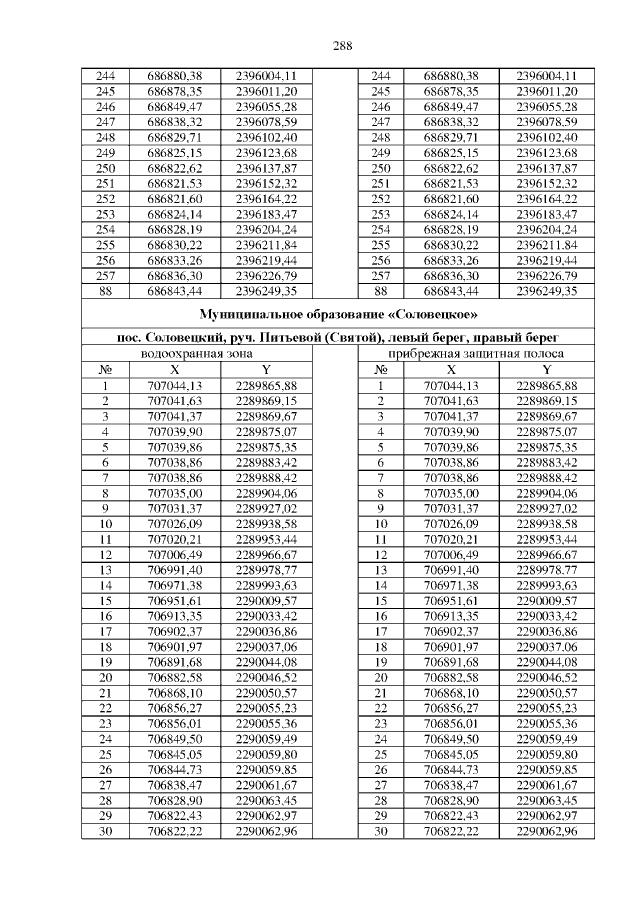 288

| 244 | 686880,38 | 2396004,11 | | 244 | 686880,38 | 2396004,11 |
|---|---|---|---|---|---|---|
| 245 | 686878,35 | 2396011,20 | | 245 | 686878,35 | 2396011,20 |
| 246 | 686849,47 | 2396055,28 | | 246 | 686849,47 | 2396055,28 |
| 247 | 686838,32 | 2396078,59 | | 247 | 686838,32 | 2396078,59 |
| 248 | 686829,71 | 2396102,40 | | 248 | 686829,71 | 2396102,40 |
| 249 | 686825,15 | 2396123,68 | | 249 | 686825,15 | 2396123,68 |
| 250 | 686822,62 | 2396137,87 | | 250 | 686822,62 | 2396137,87 |
| 251 | 686821,53 | 2396152,32 | | 251 | 686821,53 | 2396152,32 |
| 252 | 686821,60 | 2396164,22 | | 252 | 686821,60 | 2396164,22 |
| 253 | 686824,14 | 2396183,47 | | 253 | 686824,14 | 2396183,47 |
| 254 | 686828,19 | 2396204,24 | | 254 | 686828,19 | 2396204,24 |
| 255 | 686830,22 | 2396211,84 | | 255 | 686830,22 | 2396211,84 |
| 256 | 686833,26 | 2396219,44 | | 256 | 686833,26 | 2396219,44 |
| 257 | 686836,30 | 2396226,79 | | 257 | 686836,30 | 2396226,79 |
| 88 | 686843,44 | 2396249,35 | | 88 | 686843,44 | 2396249,35 |

Муниципальное образование «Соловецкое»

пос. Соловецкий, руч. Питьевой (Святой), левый берег, правый берег

| водоохранная зона | | | | прибрежная защитная полоса | | |
|---|---|---|---|---|---|---|
| № | X | Y | | № | X | Y |
| 1 | 707044,13 | 2289865,88 | | 1 | 707044,13 | 2289865,88 |
| 2 | 707041,63 | 2289869,15 | | 2 | 707041,63 | 2289869,15 |
| 3 | 707041,37 | 2289869,67 | | 3 | 707041,37 | 2289869,67 |
| 4 | 707039,90 | 2289875,07 | | 4 | 707039,90 | 2289875,07 |
| 5 | 707039,86 | 2289875,35 | | 5 | 707039,86 | 2289875,35 |
| 6 | 707038,86 | 2289883,42 | | 6 | 707038,86 | 2289883,42 |
| 7 | 707038,86 | 2289888,42 | | 7 | 707038,86 | 2289888,42 |
| 8 | 707035,00 | 2289904,06 | | 8 | 707035,00 | 2289904,06 |
| 9 | 707031,37 | 2289927,02 | | 9 | 707031,37 | 2289927,02 |
| 10 | 707026,09 | 2289938,58 | | 10 | 707026,09 | 2289938,58 |
| 11 | 707020,21 | 2289953,44 | | 11 | 707020,21 | 2289953,44 |
| 12 | 707006,49 | 2289966,67 | | 12 | 707006,49 | 2289966,67 |
| 13 | 706991,40 | 2289978,77 | | 13 | 706991,40 | 2289978,77 |
| 14 | 706971,38 | 2289993,63 | | 14 | 706971,38 | 2289993,63 |
| 15 | 706951,61 | 2290009,57 | | 15 | 706951,61 | 2290009,57 |
| 16 | 706913,35 | 2290033,42 | | 16 | 706913,35 | 2290033,42 |
| 17 | 706902,37 | 2290036,86 | | 17 | 706902,37 | 2290036,86 |
| 18 | 706901,97 | 2290037,06 | | 18 | 706901,97 | 2290037,06 |
| 19 | 706891,68 | 2290044,08 | | 19 | 706891,68 | 2290044,08 |
| 20 | 706882,58 | 2290046,52 | | 20 | 706882,58 | 2290046,52 |
| 21 | 706868,10 | 2290050,57 | | 21 | 706868,10 | 2290050,57 |
| 22 | 706856,27 | 2290055,23 | | 22 | 706856,27 | 2290055,23 |
| 23 | 706856,01 | 2290055,36 | | 23 | 706856,01 | 2290055,36 |
| 24 | 706849,50 | 2290059,49 | | 24 | 706849,50 | 2290059,49 |
| 25 | 706845,05 | 2290059,80 | | 25 | 706845,05 | 2290059,80 |
| 26 | 706844,73 | 2290059,85 | | 26 | 706844,73 | 2290059,85 |
| 27 | 706838,47 | 2290061,67 | | 27 | 706838,47 | 2290061,67 |
| 28 | 706828,90 | 2290063,45 | | 28 | 706828,90 | 2290063,45 |
| 29 | 706822,43 | 2290062,97 | | 29 | 706822,43 | 2290062,97 |
| 30 | 706822,22 | 2290062,96 | | 30 | 706822,22 | 2290062,96 |